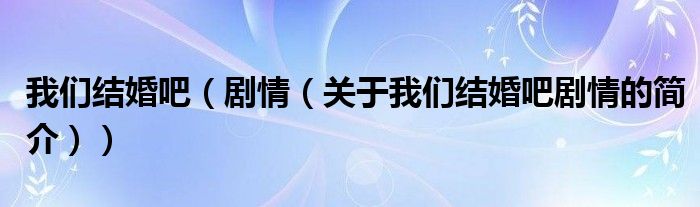 我们结婚吧（剧情（关于我们结婚吧剧情的简介））